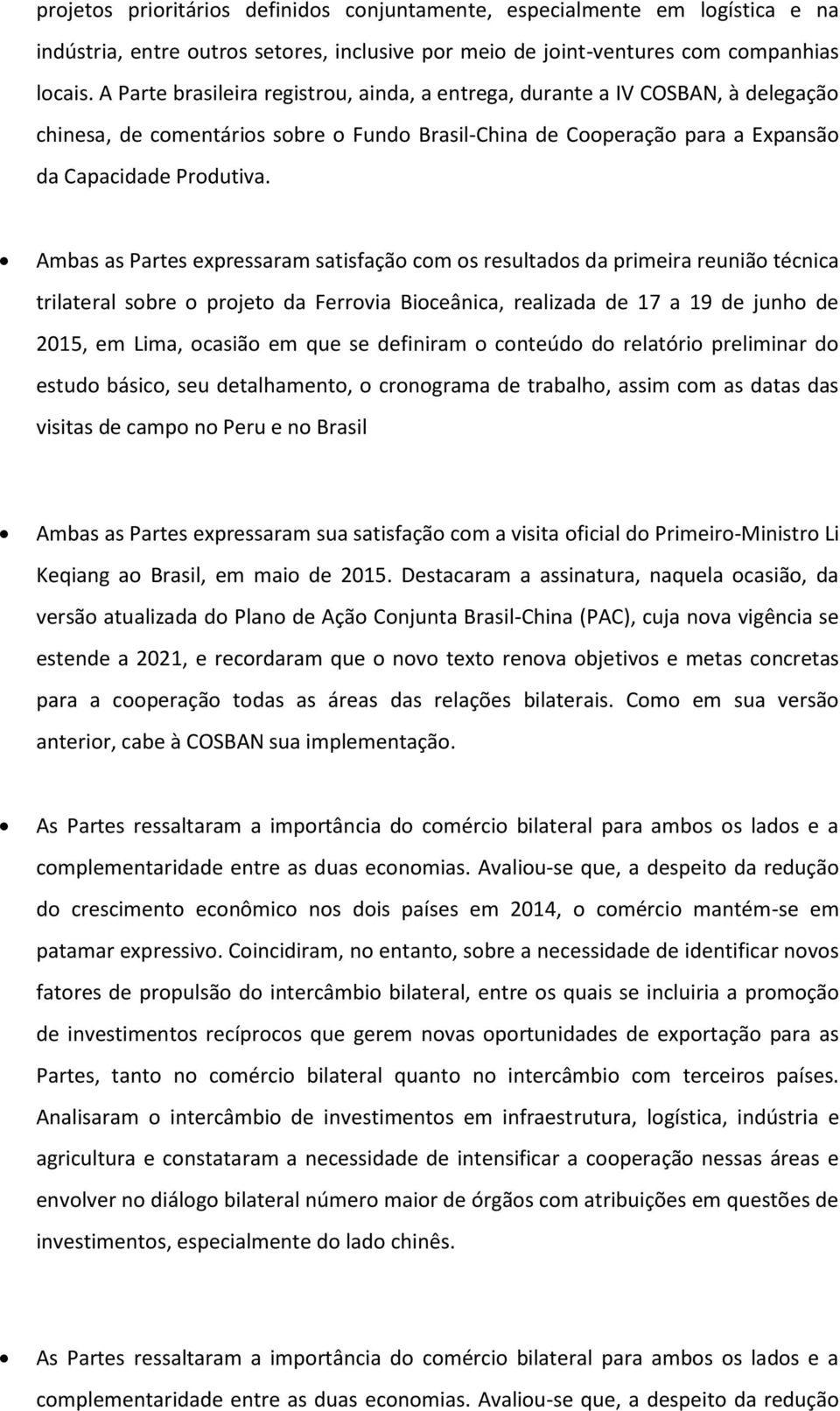 projetos prioritários definidos conjuntamente, especialmente em logística e na indústria, entre outros setores, inclusive por meio de joint-ventures com companhias locais. A Parte brasileira registrou, ainda, a entrega, durante a IV COSBAN, à delegação chinesa, de comentários sobre o Fundo Brasil-China de Cooperação para a Expansão da Capacidade Produtiva.

• Ambas as Partes expressaram satisfação com os resultados da primeira reunião técnica trilateral sobre o projeto da Ferrovia Bioceânica, realizada de 17 a 19 de junho de 2015, em Lima, ocasião em que se definiram o conteúdo do relatório preliminar do estudo básico, seu detalhamento, o cronograma de trabalho, assim com as datas das visitas de campo no Peru e no Brasil

• Ambas as Partes expressaram sua satisfação com a visita oficial do Primeiro-Ministro Li Keqiang ao Brasil, em maio de 2015. Destacaram a assinatura, naquela ocasião, da versão atualizada do Plano de Ação Conjunta Brasil-China (PAC), cuja nova vigência se estende a 2021, e recordaram que o novo texto renova objetivos e metas concretas para a cooperação todas as áreas das relações bilaterais. Como em sua versão anterior, cabe à COSBAN sua implementação.

• As Partes ressaltaram a importância do comércio bilateral para ambos os lados e a complementaridade entre as duas economias. Avaliou-se que, a despeito da redução do crescimento econômico nos dois países em 2014, o comércio mantém-se em patamar expressivo. Coincidiram, no entanto, sobre a necessidade de identificar novos fatores de propulsão do intercâmbio bilateral, entre os quais se incluiria a promoção de investimentos recíprocos que gerem novas oportunidades de exportação para as Partes, tanto no comércio bilateral quanto no intercâmbio com terceiros países. Analisaram o intercâmbio de investimentos em infraestrutura, logística, indústria e agricultura e constataram a necessidade de intensificar a cooperação nessas áreas e envolver no diálogo bilateral número maior de órgãos com atribuições em questões de investimentos, especialmente do lado chinês.

• As Partes ressaltaram a importância do comércio bilateral para ambos os lados e a complementaridade entre as duas economias. Avaliou-se que, a despeito da redução